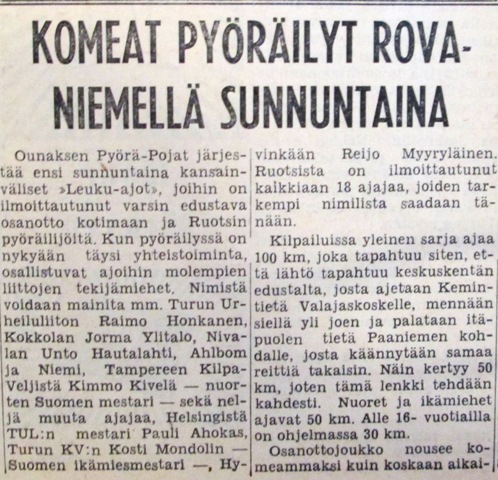 KOMEAT PYÖRÄILYT ROVANIEMELLÄ SUNNUNTAINA

Ounaksen Pyörä-Pojat järjestää ensi sunnuntaina kansainväliset »Leuku-ajot», joihin on ilmoittautunut varsin edustava osanotto kotimaan ja Ruotsin pyöräilijöitä. Kun pyöräilyssä on nykyään täysi yhteistoiminta, osallistuvat ajoihin molempien liittojen tekijämiehet. Nimistä voidaan mainita mm. Turun Urheiluliiton Raimo Honkanen, Kokkolan Jorma Ylitalo, Nivalan Unto Hautalahti, Ahlbom ja Niemi, Tampereen Kilpa-Veljistä Kimmo Kivelä — nuorten Suomen mestari — sekä neljä muuta ajajaa, Helsingistä TUL:n mestari Pauli Ahokas, Turun KV:n Kosti Mondolin — Suomen ikämiesmestari —, Hyvinkään Reijo Myyryläinen. Ruotsista on ilmoittautunut kaikkiaan 18 ajajaa, joiden tarkempi nimilista saadaan tänään.

Kilpailuissa yleinen sarja ajaa 100 km, joka tapahtuu siten, että lähtö tapahtuu keskuskentän edustalta, josta ajetaan Kemintietä Valajaskoskelle, mennään siellä yli joen ja palataan itäpuolen tietä Paaniemen kohdalle, josta käännytään samaa reittiä takaisin. Näin kertyy 50 km, joten tämä lenkki tehdään kahdesti. Nuoret ja ikämiehet ajavat 50 km. Alle 16- vuotiailla on ohjelmassa 30 km.

Osanottojoukko nousee komeammaksi kuin koskaan aikai-